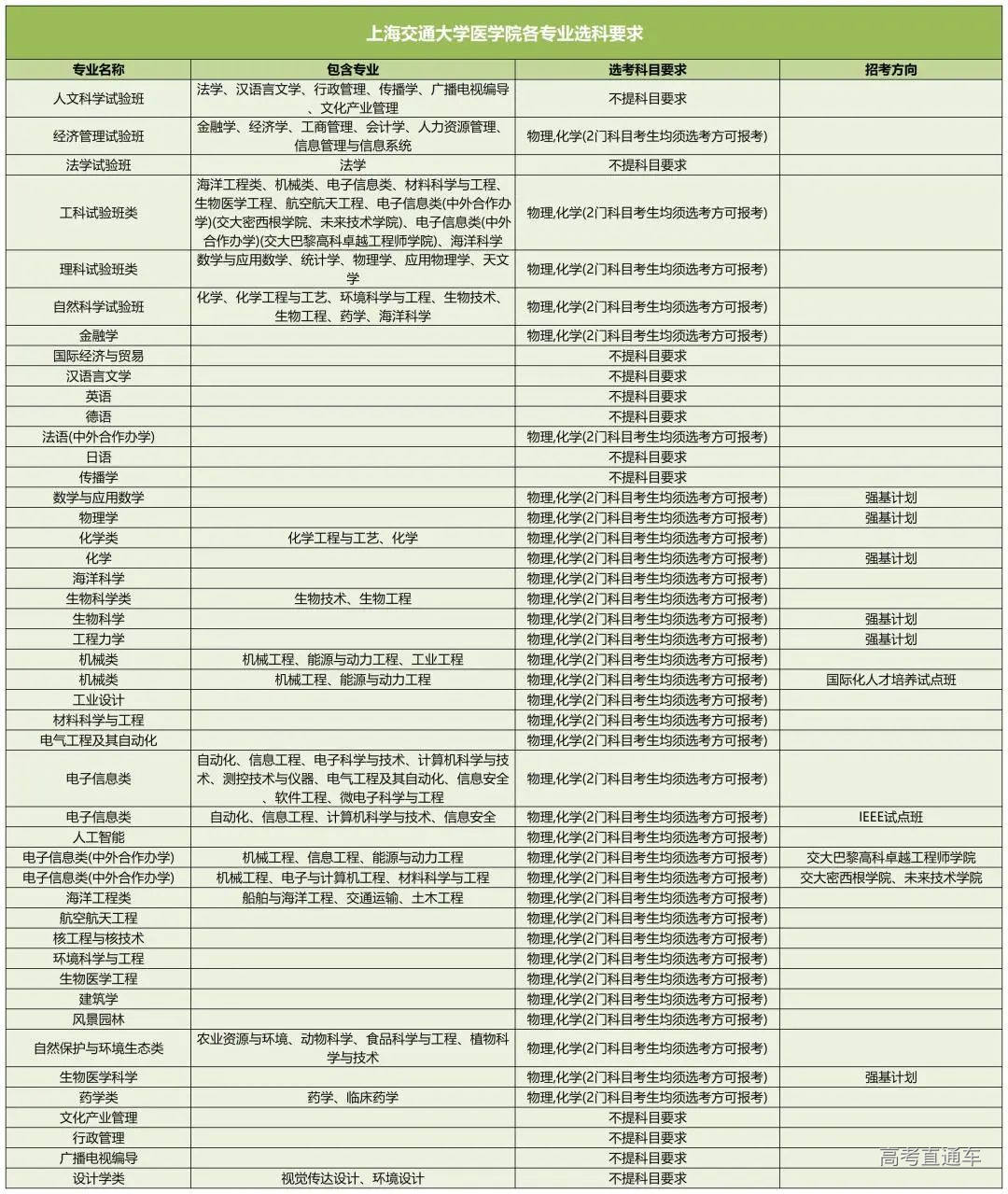 上海交通大学医学院各专业选科要求

| 专业名称 | 包含专业 | 选考科目要求 | 招考方向 |
|---|---|---|---|
| 人文科学试验班 | 法学、汉语言文学、行政管理、传播学、广播电视编导、文化产业管理 | 不提科目要求 | |
| 经济管理试验班 | 金融学、经济学、工商管理、会计学、人力资源管理、信息管理与信息系统 | 物理,化学(2门科目考生均须选考方可报考) | |
| 法学试验班 | 法学 | 不提科目要求 | |
| 工科试验班类 | 海洋工程类、机械类、电子信息类、材料科学与工程、生物医学工程、航空航天工程、电子信息类(中外合作办学)(交大密西根学院、未来技术学院)、电子信息类(中外合作办学)(交大巴黎高科卓越工程师学院)、海洋科学 | 物理,化学(2门科目考生均须选考方可报考) | |
| 理科试验班类 | 数学与应用数学、统计学、物理学、应用物理学、天文学 | 物理,化学(2门科目考生均须选考方可报考) | |
| 自然科学试验班 | 化学、化学工程与工艺、环境科学与工程、生物技术、生物工程、药学、海洋科学 | 物理,化学(2门科目考生均须选考方可报考) | |
| 金融学 | | 物理,化学(2门科目考生均须选考方可报考) | |
| 国际经济与贸易 | | 不提科目要求 | |
| 汉语言文学 | | 不提科目要求 | |
| 英语 | | 不提科目要求 | |
| 德语 | | 不提科目要求 | |
| 法语(中外合作办学) | | 物理,化学(2门科目考生均须选考方可报考) | |
| 日语 | | 不提科目要求 | |
| 传播学 | | 不提科目要求 | |
| 数学与应用数学 | | 物理,化学(2门科目考生均须选考方可报考) | 强基计划 |
| 物理学 | | 物理,化学(2门科目考生均须选考方可报考) | 强基计划 |
| 化学类 | 化学工程与工艺、化学 | 物理,化学(2门科目考生均须选考方可报考) | |
| 化学 | | 物理,化学(2门科目考生均须选考方可报考) | 强基计划 |
| 海洋科学 | | 物理,化学(2门科目考生均须选考方可报考) | |
| 生物科学类 | 生物技术、生物工程 | 物理,化学(2门科目考生均须选考方可报考) | |
| 生物科学 | | 物理,化学(2门科目考生均须选考方可报考) | 强基计划 |
| 工程力学 | | 物理,化学(2门科目考生均须选考方可报考) | 强基计划 |
| 机械类 | 机械工程、能源与动力工程、工业工程 | 物理,化学(2门科目考生均须选考方可报考) | |
| 机械类 | 机械工程、能源与动力工程 | 物理,化学(2门科目考生均须选考方可报考) | 国际化人才培养试点班 |
| 工业设计 | | 物理,化学(2门科目考生均须选考方可报考) | |
| 材料科学与工程 | | 物理,化学(2门科目考生均须选考方可报考) | |
| 电气工程及其自动化 | | 物理,化学(2门科目考生均须选考方可报考) | |
| 电子信息类 | 自动化、信息工程、电子科学与技术、计算机科学与技术、测控技术与仪器、电气工程及其自动化、信息安全、软件工程、微电子科学与工程 | 物理,化学(2门科目考生均须选考方可报考) | |
| 电子信息类 | 自动化、信息工程、计算机科学与技术、信息安全 | 物理,化学(2门科目考生均须选考方可报考) | IEEE试点班 |
| 人工智能 | | 物理,化学(2门科目考生均须选考方可报考) | |
| 电子信息类(中外合作办学) | 机械工程、信息工程、能源与动力工程 | 物理,化学(2门科目考生均须选考方可报考) | 交大巴黎高科卓越工程师学院 |
| 电子信息类(中外合作办学) | 机械工程、电子与计算机工程、材料科学与工程 | 物理,化学(2门科目考生均须选考方可报考) | 交大密西根学院、未来技术学院 |
| 海洋工程类 | 船舶与海洋工程、交通运输、土木工程 | 物理,化学(2门科目考生均须选考方可报考) | |
| 航空航天工程 | | 物理,化学(2门科目考生均须选考方可报考) | |
| 核工程与核技术 | | 物理,化学(2门科目考生均须选考方可报考) | |
| 环境科学与工程 | | 物理,化学(2门科目考生均须选考方可报考) | |
| 生物医学工程 | | 物理,化学(2门科目考生均须选考方可报考) | |
| 建筑学 | | 物理,化学(2门科目考生均须选考方可报考) | |
| 风景园林 | | 物理,化学(2门科目考生均须选考方可报考) | |
| 自然保护与环境生态类 | 农业资源与环境、动物科学、食品科学与工程、植物科学与技术 | 物理,化学(2门科目考生均须选考方可报考) | |
| 生物医学科学 | | 物理,化学(2门科目考生均须选考方可报考) | 强基计划 |
| 药学类 | 药学、临床药学 | 物理,化学(2门科目考生均须选考方可报考) | |
| 文化产业管理 | | 不提科目要求 | |
| 行政管理 | | 不提科目要求 | |
| 广播电视编导 | | 不提科目要求 | |
| 设计学类 | 视觉传达设计、环境设计 | 不提科目要求 | |

高考直通车